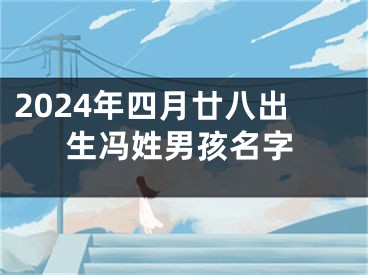 2024年四月廿八出生冯姓男孩名字